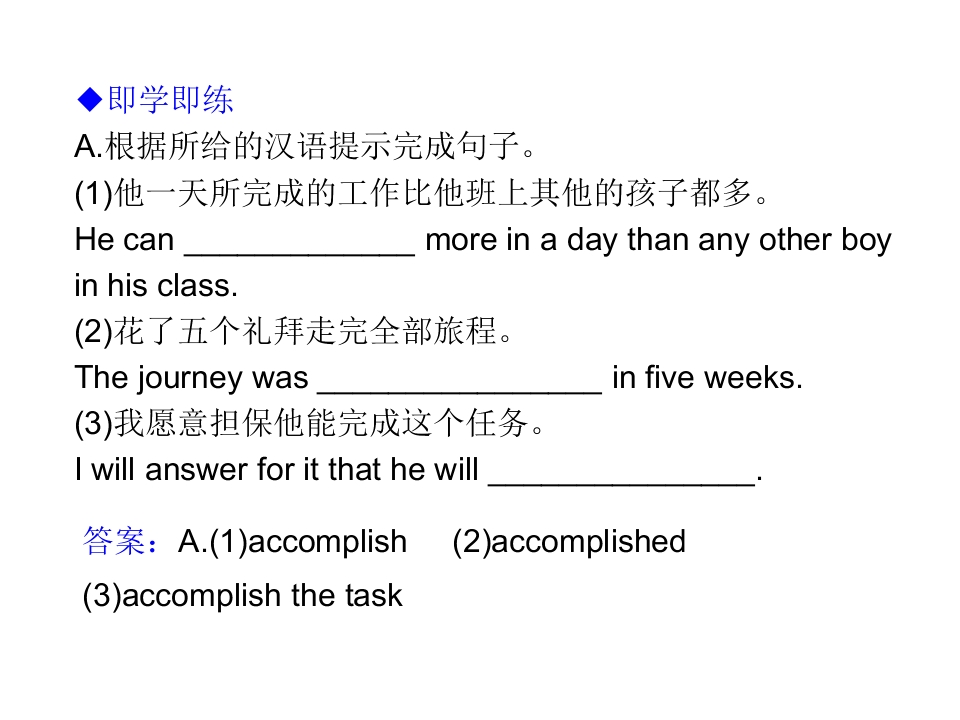 ◆即学即练

A.根据所给的汉语提示完成句子。

(1)他一天所完成的工作比他班上其他的孩子都多。

He can ____ more in a day than any other boy in his class.

(2)花了五个礼拜走完全部旅程。

The journey was ____ in five weeks.

(3)我愿意担保他能完成这个任务。

I will answer for it that he will ____.

答案：A.(1)accomplish (2)accomplished

(3)accomplish the task